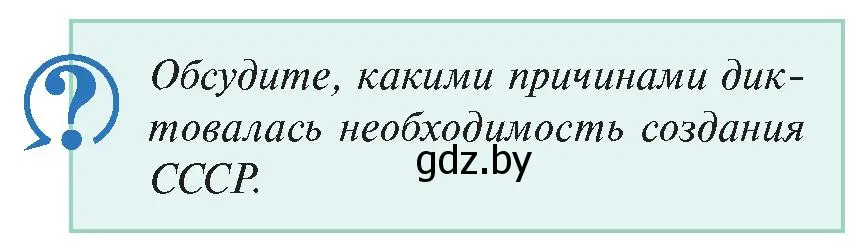 ?

Обсудите, какими причинами диктовалась необходимость создания СССР.

gdz.by